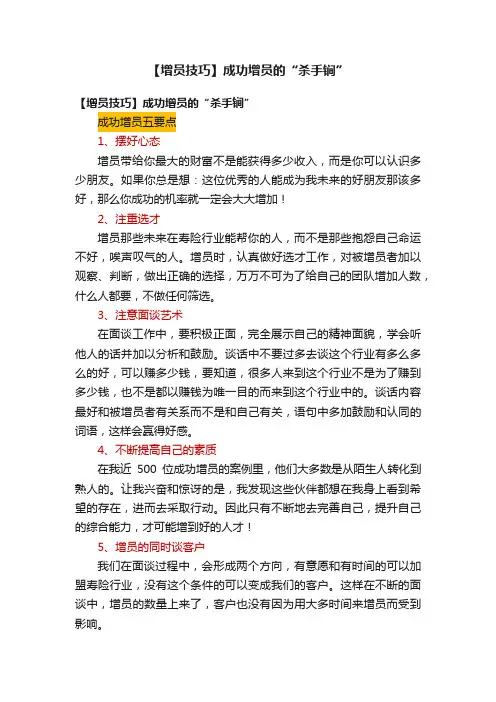 【增员技巧】成功增员的“杀手锏”

【增员技巧】成功增员的“杀手锏”

成功增员五要点

1、摆好心态

增员带给你最大的财富不是能获得多少收入，而是你可以认识多少朋友。如果你总是想：这位优秀的人能成为我未来的好朋友那该多好，那么你成功的机率就一定会大大增加！

2、注重选才

增员那些未来在寿险行业能帮你的人，而不是那些抱怨自己命运不好，唉声叹气的人。增员时，认真做好选才工作，对被增员者加以观察、判断，做出正确的选择，万万不可为了给自己的团队增加人数，什么人都要，不做任何筛选。

3、注意面谈艺术

在面谈工作中，要积极正面，完全展示自己的精神面貌，学会听他人的话并加以分析和鼓励。谈话中不要过多去谈这个行业有多么多么的好，可以赚多少钱，要知道，很多人来到这个行业不是为了赚到多少钱，也不是都以赚钱为唯一目的而来到这个行业中的。谈话内容最好和被增员者有关系而不是和自己有关，语句中多加鼓励和认同的词语，这样会赢得好感。

4、不断提高自己的素质

在我近 500 位成功增员的案例里，他们大多数是从陌生人转化到熟人的。让我兴奋和惊讶的是，我发现这些伙伴都想在我身上看到希望的存在，进而去采取行动。因此只有不断地去完善自己，提升自己的综合能力，才可能增到好的人才！

5、增员的同时谈客户

我们在面谈过程中，会形成两个方向，有意愿和有时间的可以加盟寿险行业，没有这个条件的可以变成我们的客户。这样在不断的面谈中，增员的数量上来了，客户也没有因为用大多时间来增员而受到影响。